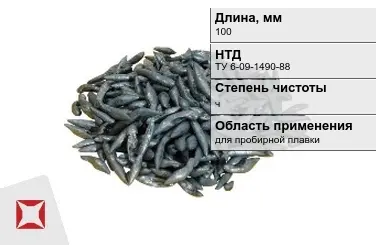 Длина, мм
100

НТД
ТУ 6-09-1490-88

Степень чистоты
ч

Область применения
для пробирной плавки